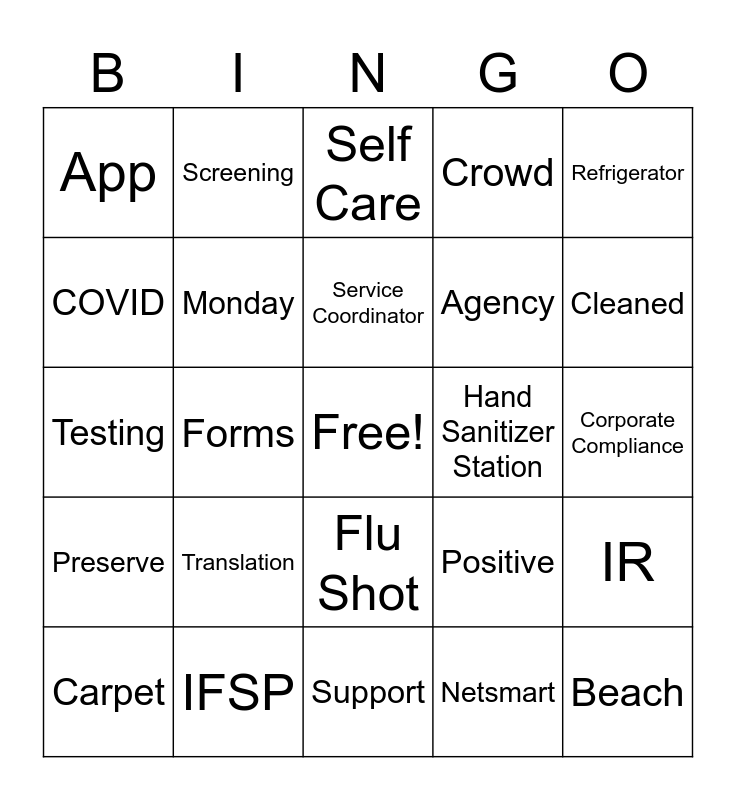 | B | I | N | G | O |
|---|---|---|---|---|
| App | Screening | Self Care | Crowd | Refrigerator |
| COVID | Monday | Service Coordinator | Agency | Cleaned |
| Testing | Forms | Free! | Hand Sanitizer Station | Corporate Compliance |
| Preserve | Translation | Flu Shot | Positive | IR |
| Carpet | IFSP | Support | Netsmart | Beach |